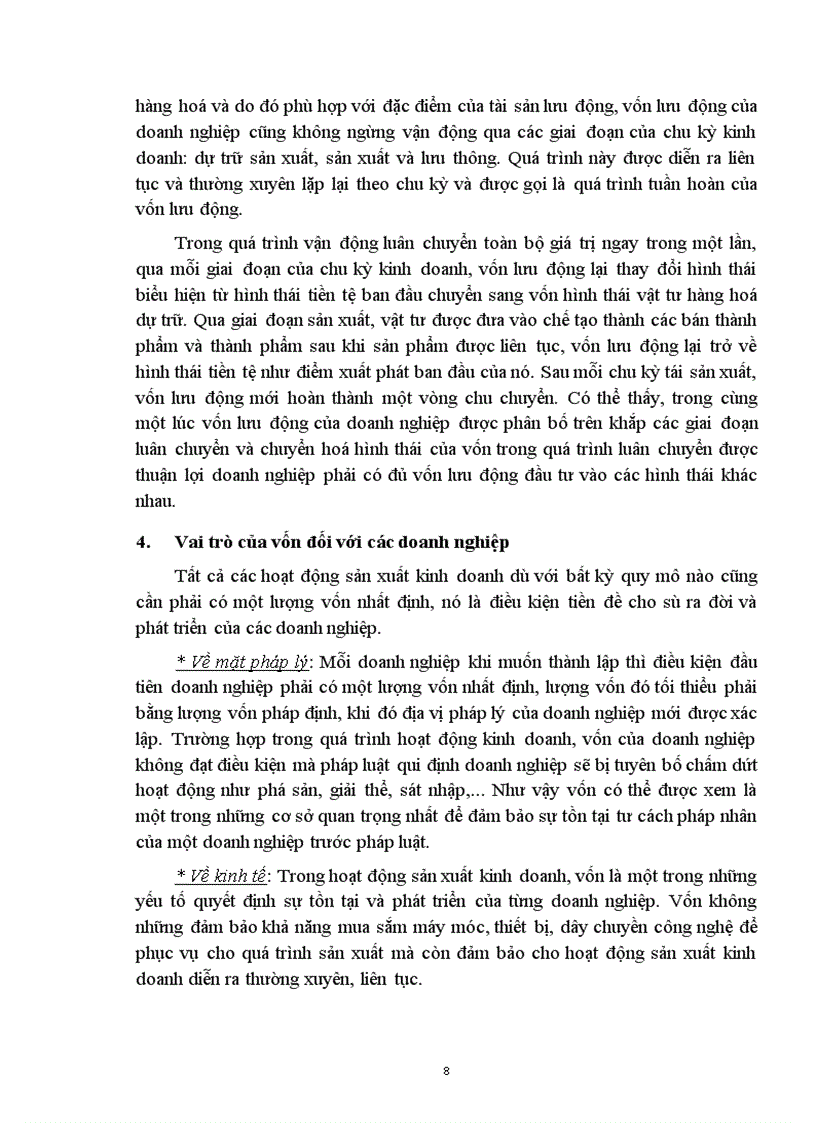 hàng hoá và do đó phù hợp với đặc điểm của tài sản lưu động, vốn lưu động của doanh nghiệp cũng không ngừng vận động qua các giai đoạn của chu kỳ kinh doanh: dự trữ sản xuất, sản xuất và lưu thông. Quá trình này được diễn ra liên tục và thường xuyên lặp lại theo chu kỳ và được gọi là quá trình tuần hoàn của vốn lưu động.

Trong quá trình vận động luân chuyển toàn bộ giá trị ngay trong một lần, qua mỗi giai đoạn của chu kỳ kinh doanh, vốn lưu động lại thay đổi hình thái biểu hiện từ hình thái tiền tệ ban đầu chuyển sang vốn hình thái vật tư hàng hoá dự trữ. Qua giai đoạn sản xuất, vật tư được đưa vào chế tạo thành các bán thành phẩm và thành phẩm sau khi sản phẩm được liên tục, vốn lưu động lại trở về hình thái tiền tệ như điểm xuất phát ban đầu của nó. Sau mỗi chu kỳ tái sản xuất, vốn lưu động mới hoàn thành một vòng chu chuyển. Có thể thấy, trong cùng một lúc vốn lưu động của doanh nghiệp được phân bổ trên khắp các giai đoạn luân chuyển và chuyển hoá hình thái của vốn trong quá trình luân chuyển được thuận lợi doanh nghiệp phải có đủ vốn lưu động đầu tư vào các hình thái khác nhau.

4. Vai trò của vốn đối với các doanh nghiệp

Tất cả các hoạt động sản xuất kinh doanh dù với bất kỳ quy mô nào cũng cần phải có một lượng vốn nhất định, nó là điều kiện tiền đề cho sù ra đời và phát triển của các doanh nghiệp.

* Về mặt pháp lý: Mỗi doanh nghiệp khi muốn thành lập thì điều kiện đầu tiên doanh nghiệp phải có một lượng vốn nhất định, lượng vốn đó tối thiểu phải bằng lượng vốn pháp định, khi đó địa vị pháp lý của doanh nghiệp mới được xác lập. Trường hợp trong quá trình hoạt động kinh doanh, vốn của doanh nghiệp không đạt điều kiện mà pháp luật qui định doanh nghiệp sẽ bị tuyên bố chấm dứt hoạt động như phá sản, giải thể, sát nhập,... Như vậy vốn có thể được xem là một trong những cơ sở quan trọng nhất để đảm bảo sự tồn tại tư cách pháp nhân của một doanh nghiệp trước pháp luật.

* Về kinh tế: Trong hoạt động sản xuất kinh doanh, vốn là một trong những yếu tố quyết định sự tồn tại và phát triển của từng doanh nghiệp. Vốn không những đảm bảo khả năng mua sắm máy móc, thiết bị, dây chuyền công nghệ để phục vụ cho quá trình sản xuất mà còn đảm bảo cho hoạt động sản xuất kinh doanh diễn ra thường xuyên, liên tục.

8